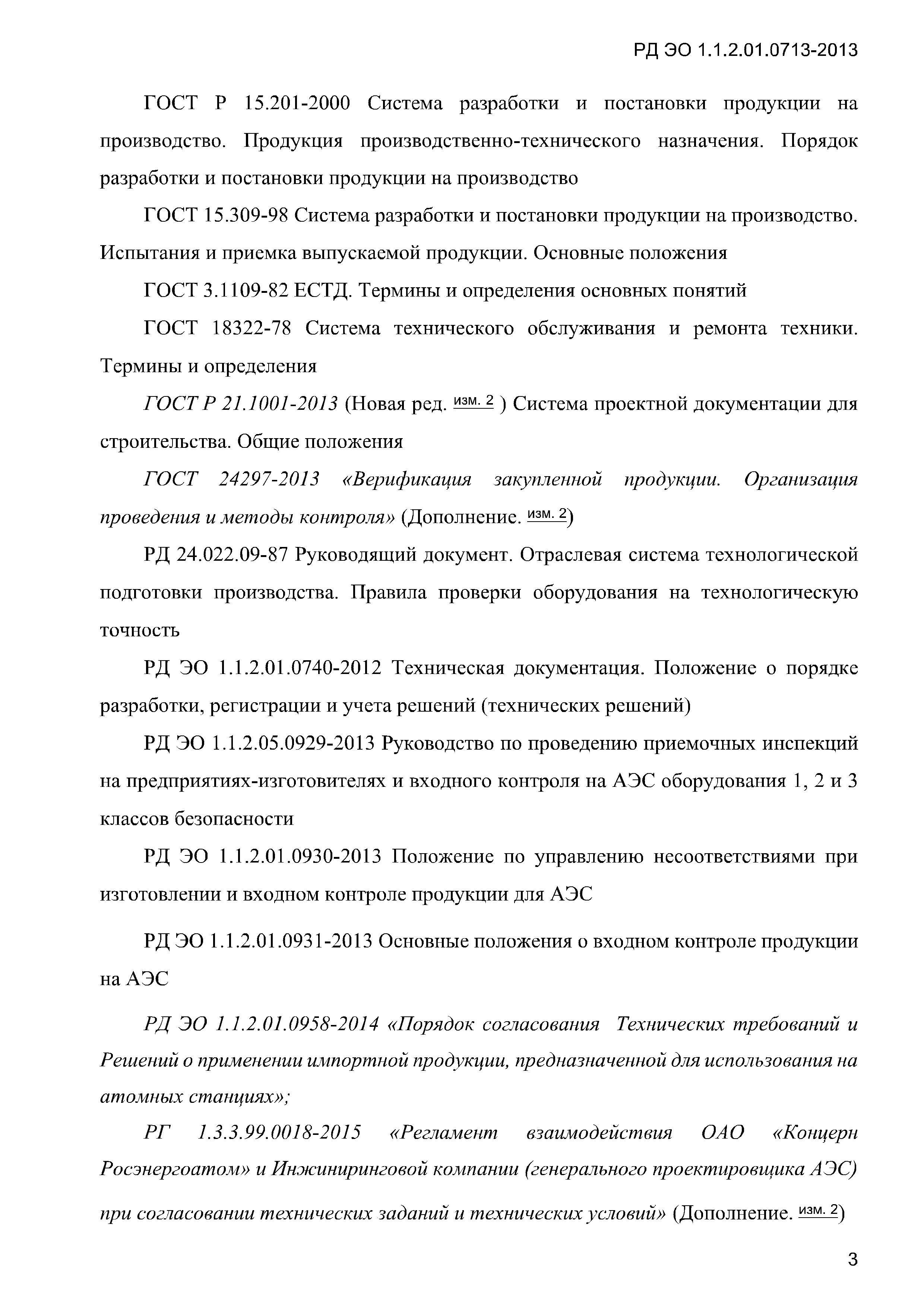 РД ЭО 1.1.2.01.0713-2013

ГОСТ Р 15.201-2000 Система разработки и постановки продукции на производство. Продукция производственно-технического назначения. Порядок разработки и постановки продукции на производство

ГОСТ 15.309-98 Система разработки и постановки продукции на производство. Испытания и приемка выпускаемой продукции. Основные положения

ГОСТ 3.1109-82 ЕСТД. Термины и определения основных понятий

ГОСТ 18322-78 Система технического обслуживания и ремонта техники. Термины и определения

ГОСТ Р 21.1001-2013 (Новая ред. изм. 2 ) Система проектной документации для строительства. Общие положения

ГОСТ 24297-2013 «Верификация закупленной продукции. Организация проведения и методы контроля» (Дополнение. изм. 2)

РД 24.022.09-87 Руководящий документ. Отраслевая система технологической подготовки производства. Правила проверки оборудования на технологическую точность

РД ЭО 1.1.2.01.0740-2012 Техническая документация. Положение о порядке разработки, регистрации и учета решений (технических решений)

РД ЭО 1.1.2.05.0929-2013 Руководство по проведению приемочных инспекций на предприятиях-изготовителях и входного контроля на АЭС оборудования 1, 2 и 3 классов безопасности

РД ЭО 1.1.2.01.0930-2013 Положение по управлению несоответствиями при изготовлении и входном контроле продукции для АЭС

РД ЭО 1.1.2.01.0931-2013 Основные положения о входном контроле продукции на АЭС

РД ЭО 1.1.2.01.0958-2014 «Порядок согласования Технических требований и Решений о применении импортной продукции, предназначенной для использования на атомных станциях»;

РГ 1.3.3.99.0018-2015 «Регламент взаимодействия ОАО «Концерн Росэнергоатом» и Инжиниринговой компании (генерального проектировщика АЭС) при согласовании технических заданий и технических условий» (Дополнение. изм. 2)

3